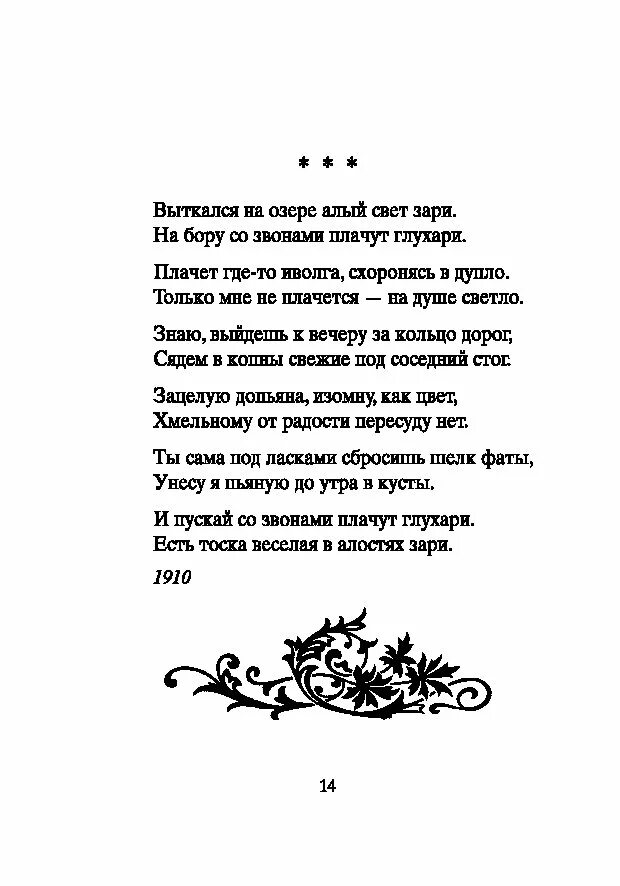 * * *

Выткался на озере алый свет зари.
На бору со звонами плачут глухари.

Плачет где-то иволга, схоронясь в дупло.
Только мне не плачется — на душе светло.

Знаю, выйдешь к вечеру за кольцо дорог,
Сядем в копны свежие под соседний стог.

Зацелую допьяна, изомну, как цвет,
Хмельному от радости пересуду нет.

Ты сама под ласками сбросишь шелк фаты,
Унесу я пьяную до утра в кусты.

И пускай со звонами плачут глухари.
Есть тоска веселая в алостях зари.

1910

14